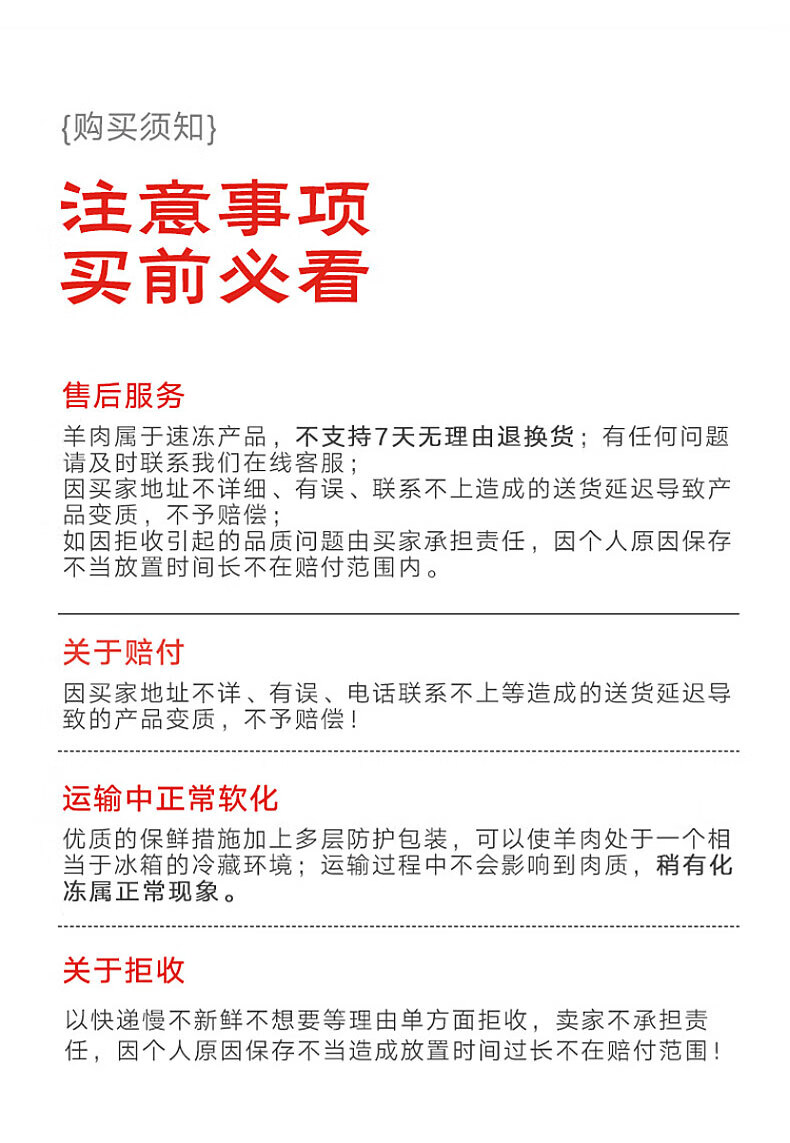 {购买须知}

注意事项
买前必看

售后服务

羊肉属于速冻产品，不支持7天无理由退换货；有任何问题请及时联系我们在线客服；
因买家地址不详细、有误、联系不上造成的送货延迟导致产品变质，不予赔偿；
如因拒收引起的品质问题由买家承担责任，因个人原因保存不当放置时间长不在赔付范围内。

关于赔付

因买家地址不详、有误、电话联系不上等造成的送货延迟导致的产品变质，不予赔偿！

运输中正常软化

优质的保鲜措施加上多层防护包装，可以使羊肉处于一个相当于冰箱的冷藏环境；运输过程中不会影响到肉质，稍有化冻属正常现象。

关于拒收

以快递慢不新鲜不想要等理由单方面拒收，卖家不承担责任，因个人原因保存不当造成放置时间过长不在赔付范围！